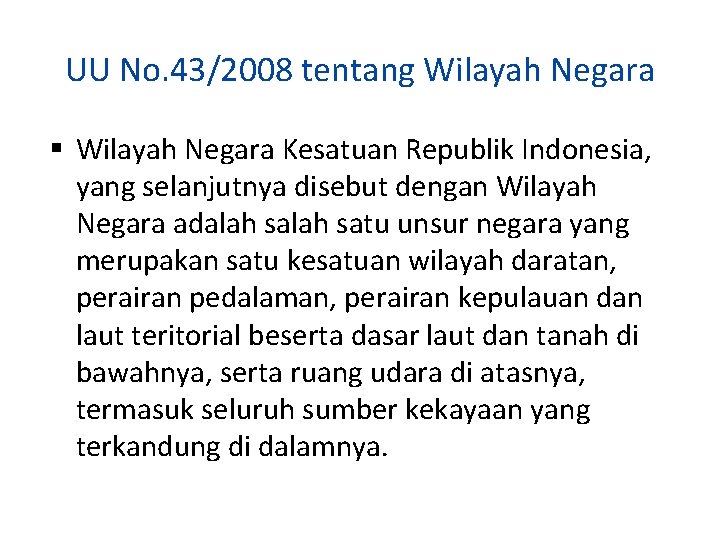 UU No.43/2008 tentang Wilayah Negara

▪ Wilayah Negara Kesatuan Republik Indonesia, yang selanjutnya disebut dengan Wilayah Negara adalah salah satu unsur negara yang merupakan satu kesatuan wilayah daratan, perairan pedalaman, perairan kepulauan dan laut teritorial beserta dasar laut dan tanah di bawahnya, serta ruang udara di atasnya, termasuk seluruh sumber kekayaan yang terkandung di dalamnya.